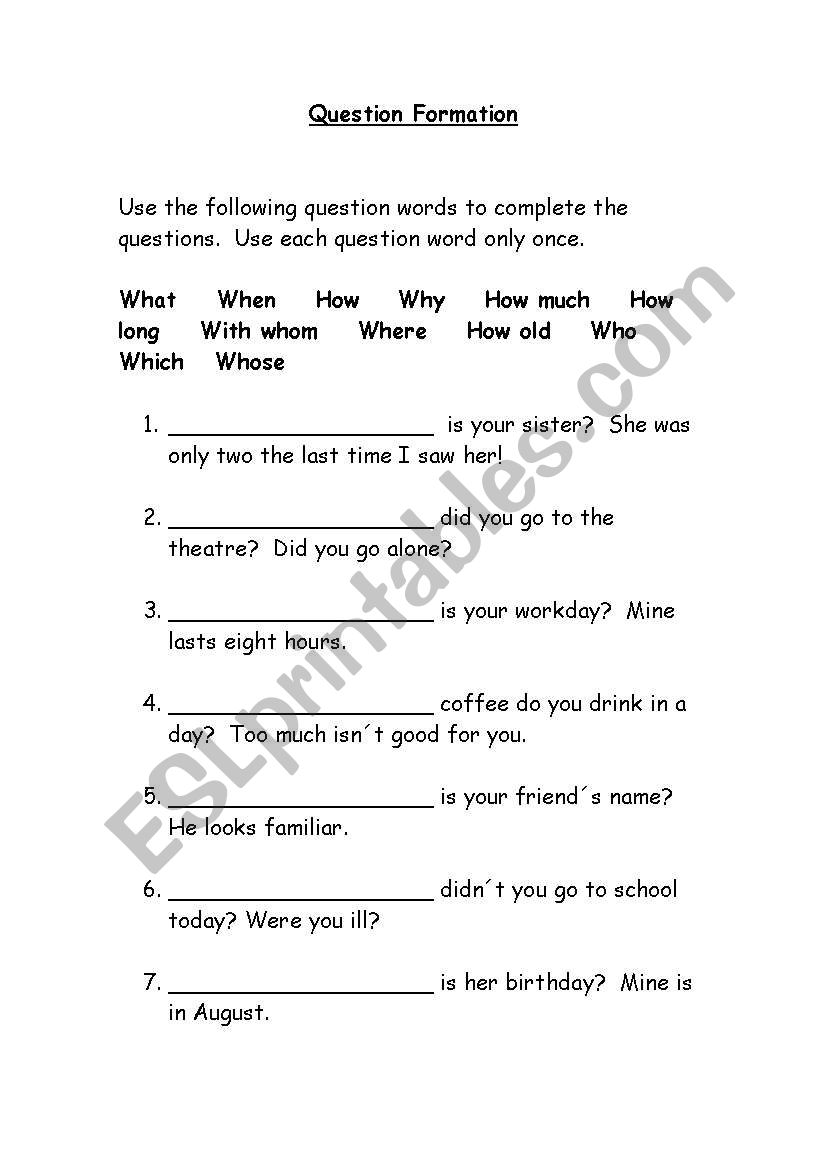 Question Formation

Use the following question words to complete the questions. Use each question word only once.

What When How Why How much How long With whom Where How old Who Which Whose

1. ____________________ is your sister? She was only two the last time I saw her!

2. ____________________ did you go to the theatre? Did you go alone?

3. ____________________ is your workday? Mine lasts eight hours.

4. ____________________ coffee do you drink in a day? Too much isn´t good for you.

5. ____________________ is your friend´s name? He looks familiar.

6. ____________________ didn´t you go to school today? Were you ill?

7. ____________________ is her birthday? Mine is in August.

ESLprintables.com